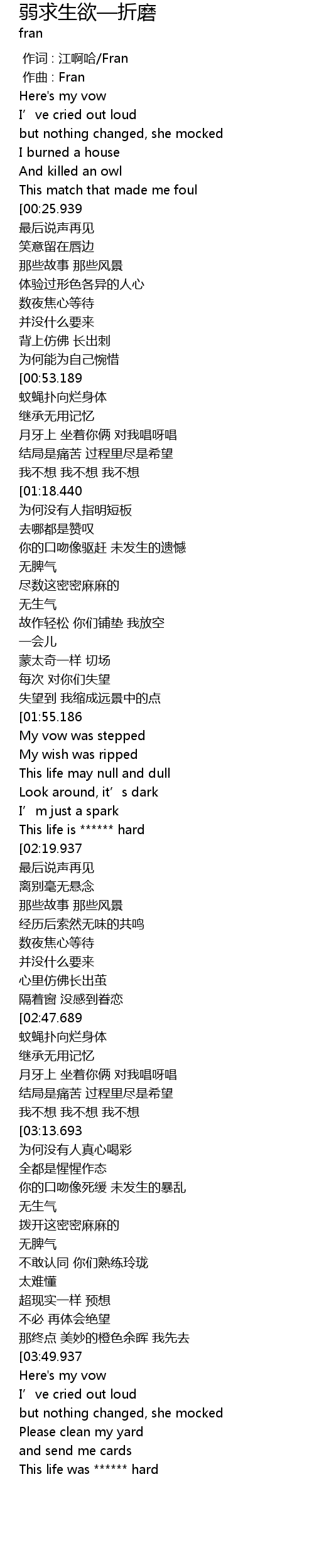 弱求生欲—折磨
fran

作词 : 江啊哈/Fran
作曲 : Fran
Here's my vow
I've cried out loud
but nothing changed, she mocked
I burned a house
And killed an owl
This match that made me foul
[00:25.939
最后说声再见
笑意留在唇边
那些故事 那些风景
体验过形色各异的人心
数夜焦心等待
并没什么要来
背上仿佛 长出刺
为何能为自己惋惜
[00:53.189
蚊蝇扑向烂身体
继承无用记忆
月牙上 坐着你俩 对我唱呀唱
结局是痛苦 过程里尽是希望
我不想 我不想 我不想
[01:18.440
为何没有人指明短板
去哪都是赞叹
你的口吻像驱赶 未发生的遗憾
无脾气
尽数这密密麻麻的
无生气
故作轻松 你们铺垫 我放空
一会儿
蒙太奇一样 切场
每次 对你们失望
失望到 我缩成远景中的点
[01:55.186
My vow was stepped
My wish was ripped
This life may null and dull
Look around, it's dark
I'm just a spark
This life is ****** hard
[02:19.937
最后说声再见
离别毫无悬念
那些故事 那些风景
经历后索然无味的共鸣
数夜焦心等待
并没什么要来
心里仿佛长出茧
隔着窗 没感到眷恋
[02:47.689
蚊蝇扑向烂身体
继承无用记忆
月牙上 坐着你俩 对我唱呀唱
结局是痛苦 过程里尽是希望
我不想 我不想 我不想
[03:13.693
为何没有人真心喝彩
全都是惺惺作态
你的口吻像死缓 未发生的暴乱
无生气
拨开这密密麻麻的
无脾气
不敢认同 你们熟练玲珑
太难懂
超现实一样 预想
不必 再体会绝望
那终点 美妙的橙色余晖 我先去
[03:49.937
Here's my vow
I've cried out loud
but nothing changed, she mocked
Please clean my yard
and send me cards
This life was ****** hard